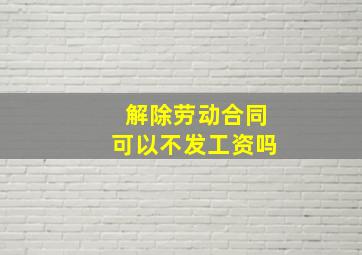 解除劳动合同
可以不发工资吗